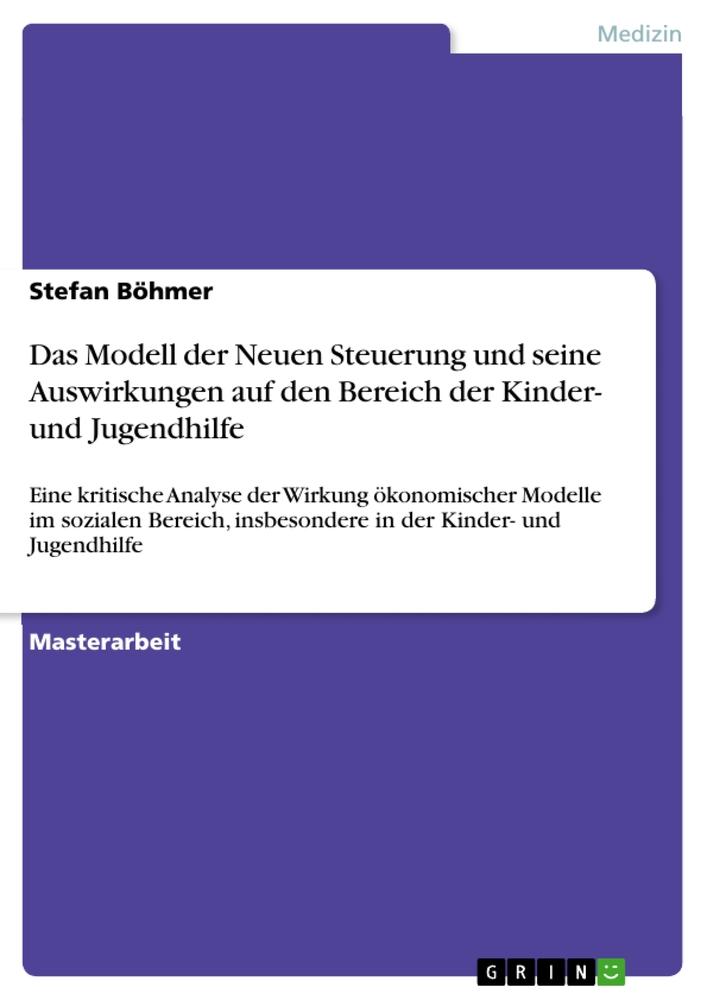 Medizin

Stefan Böhmer

Das Modell der Neuen Steuerung und seine Auswirkungen auf den Bereich der Kinder- und Jugendhilfe

Eine kritische Analyse der Wirkung ökonomischer Modelle im sozialen Bereich, insbesondere in der Kinder- und Jugendhilfe

Masterarbeit

GRIN